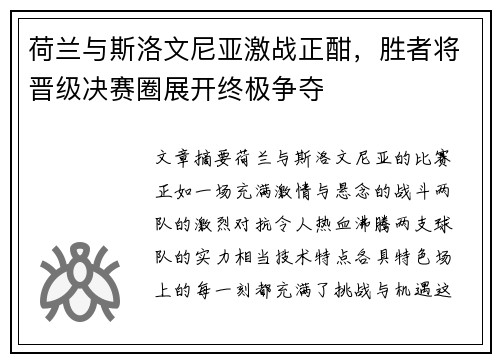 荷兰与斯洛文尼亚激战正酣，胜者将晋级决赛圈展开终极争夺

文章摘要荷兰与斯洛文尼亚的比赛正如一场充满激情与悬念的战斗两队的激烈对抗令人热血沸腾两支球队的实力相当技术特点各具特色场上的每一刻都充满了挑战与机遇这